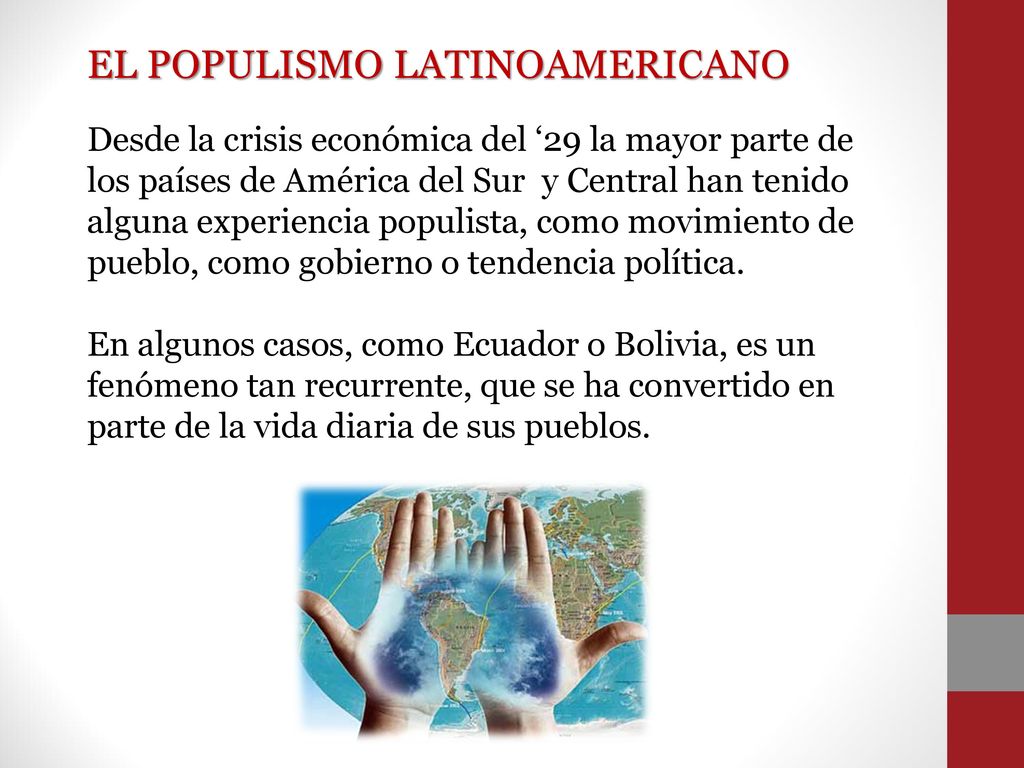 EL POPULISMO LATINOAMERICANO

Desde la crisis económica del ‘29 la mayor parte de los países de América del Sur y Central han tenido alguna experiencia populista, como movimiento de pueblo, como gobierno o tendencia política.

En algunos casos, como Ecuador o Bolivia, es un fenómeno tan recurrente, que se ha convertido en parte de la vida diaria de sus pueblos.